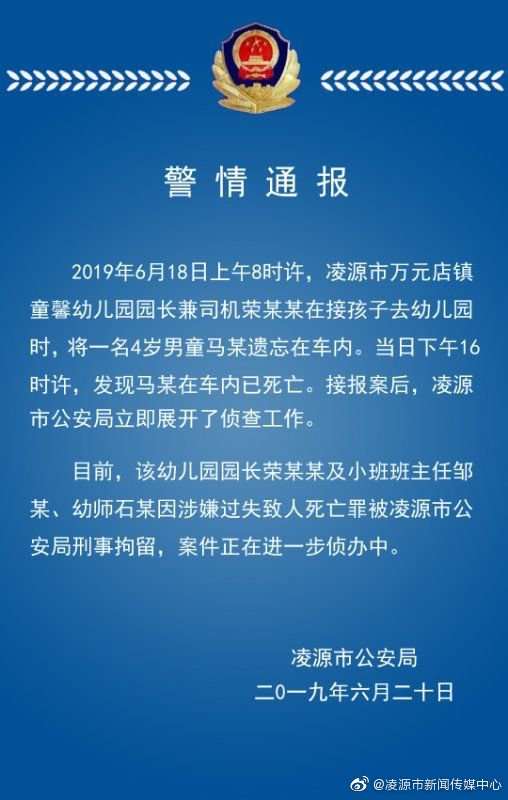 警情通报

2019年6月18日上午8时许，凌源市万元店镇童馨幼儿园园长兼司机荣某某在接孩子去幼儿园时，将一名4岁男童马某遗忘在车内。当日下午16时许，发现马某在车内已死亡。接报案后，凌源市公安局立即展开了侦查工作。

目前，该幼儿园园长荣某某及小班班主任邹某、幼师石某因涉嫌过失致人死亡罪被凌源市公安局刑事拘留，案件正在进一步侦办中。

凌源市公安局
二〇一九年六月二十日

@凌源市新闻传媒中心